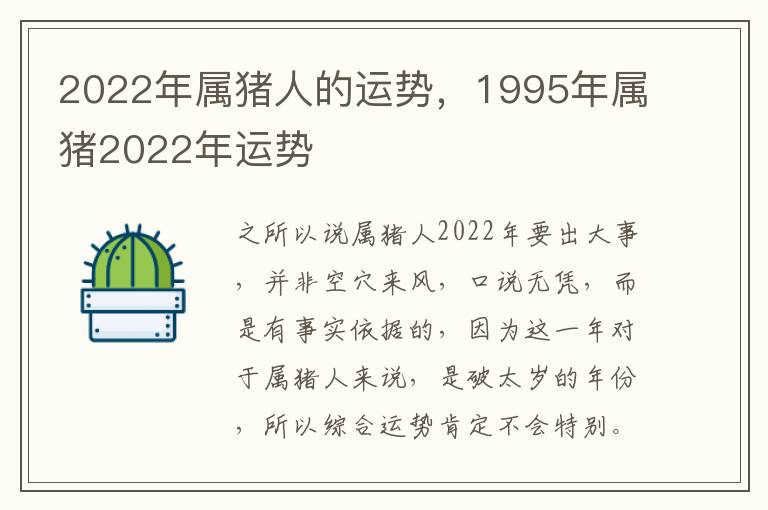 2022年属猪人的运势，1995年属猪2022年运势

之所以说属猪人2022年要出大事，并非空穴来风，口说无凭，而是有事实依据的，因为这一年对于属猪人来说，是破太岁的年份，所以综合运势肯定不会特别。